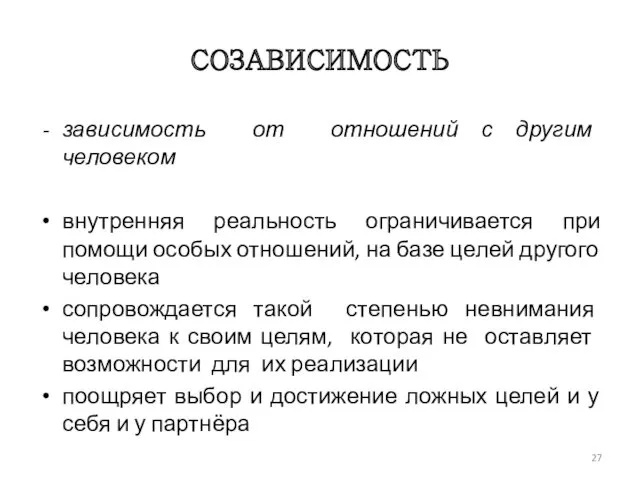 СОЗАВИСИМОСТЬ

- зависимость от отношений с другим человеком

• внутренняя реальность ограничивается при помощи особых отношений, на базе целей другого человека
• сопровождается такой степенью невнимания человека к своим целям, которая не оставляет возможности для их реализации
• поощряет выбор и достижение ложных целей и у себя и у партнёра

27